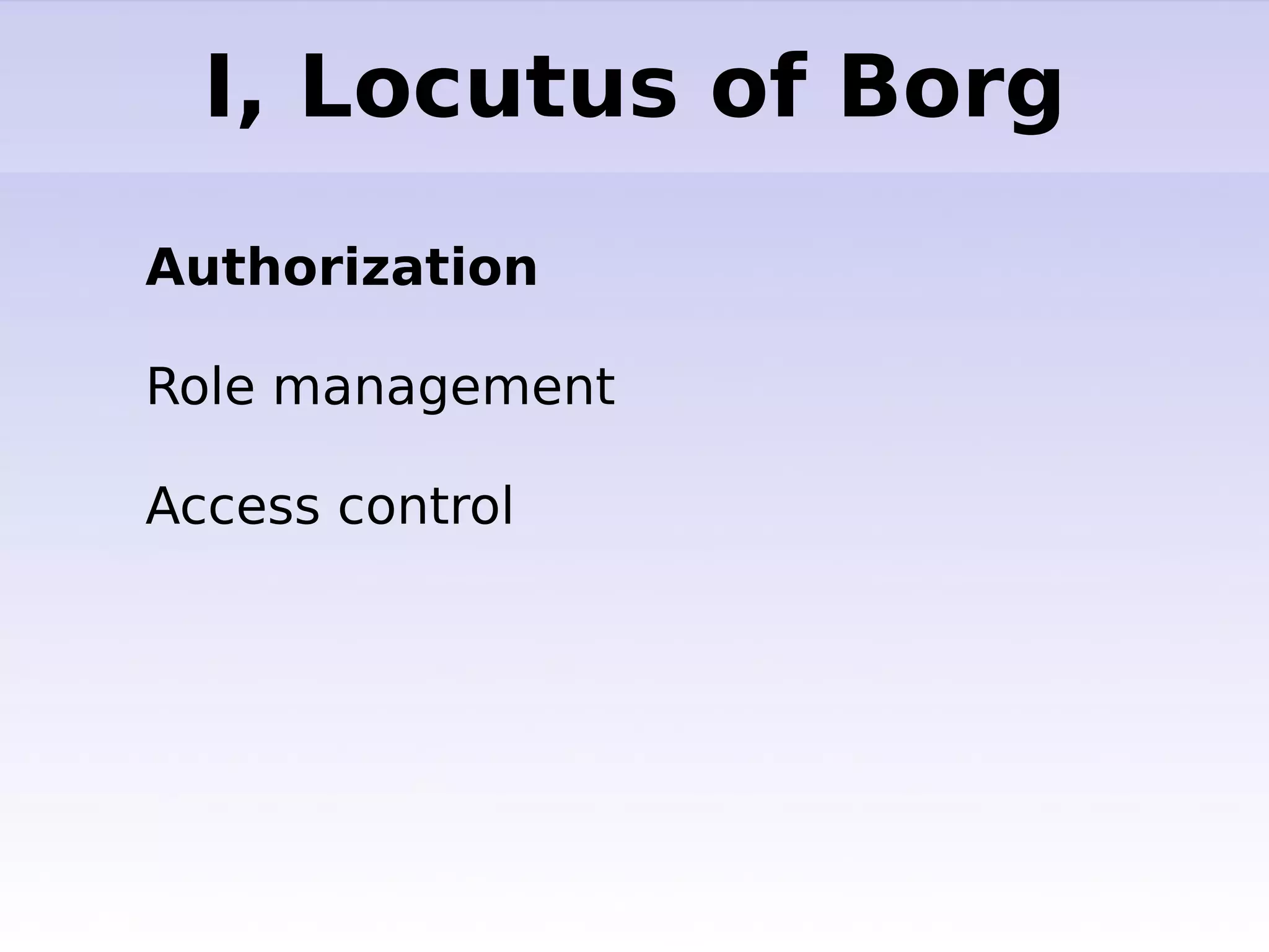 I, Locutus of Borg

Authorization

Role management

Access control